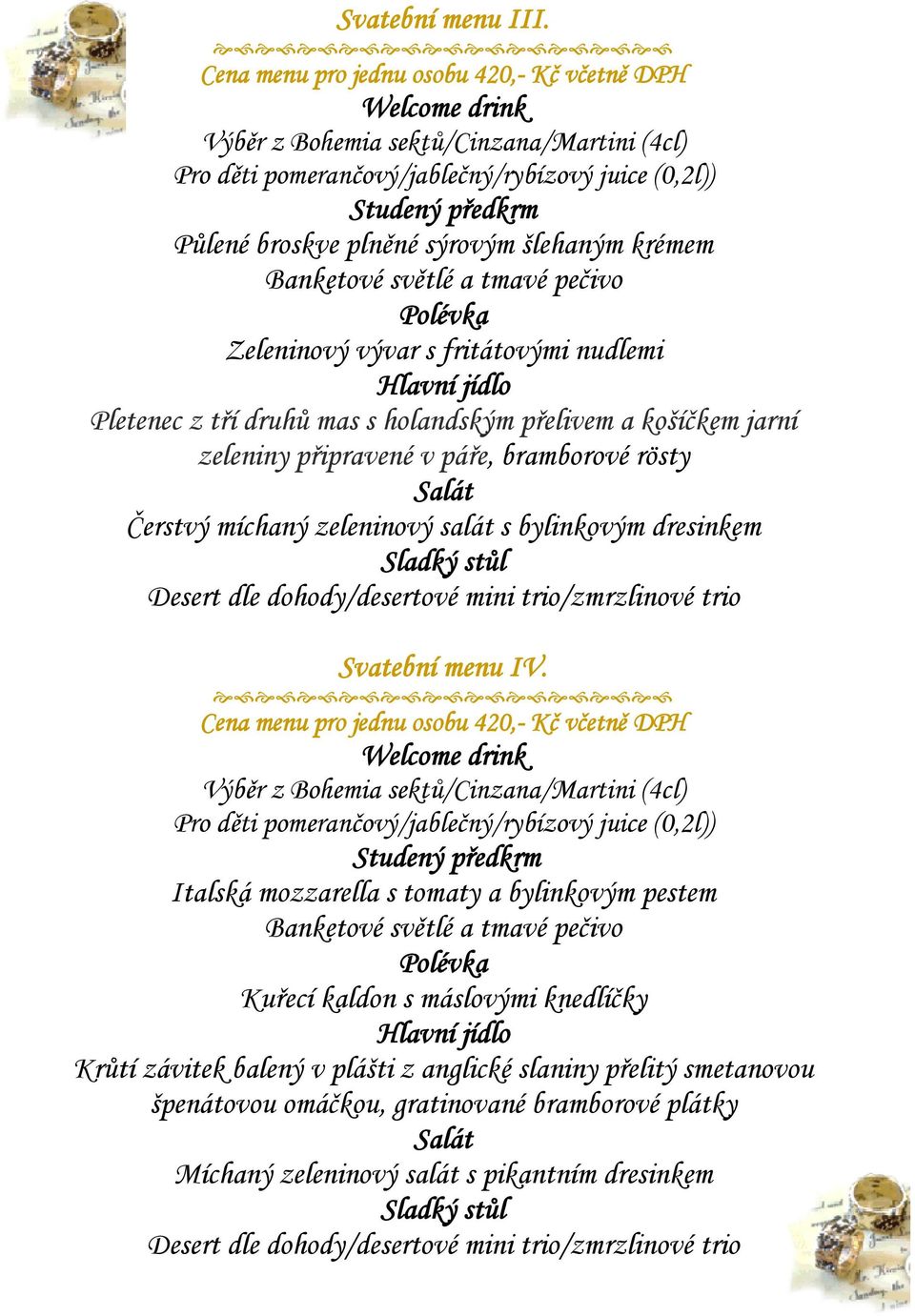 Svatební menu III.

Cena menu pro jednu osobu 420,- Kč včetně DPH

Welcome drink

Výběr z Bohemia sektů/Cinzana/Martini (4cl)

Pro děti pomerančový/jablečný/rybízový juice (0,2l))

Studený předkrm

Půlené broskve plněné sýrovým šlehaným krémem

Banketové světlé a tmavé pečivo

Polévka

Zeleninový vývar s fritátovými nudlemi

Hlavní jídlo

Pletenec z tří druhů mas s holandským přelivem a košíčkem jarní zeleniny připravené v páře, bramborové rösty

Salát

Čerstvý míchaný zeleninový salát s bylinkovým dresinkem

Sladký stůl

Desert dle dohody/desertové mini trio/zmrzlinové trio

Svatební menu IV.

Cena menu pro jednu osobu 420,- Kč včetně DPH

Welcome drink

Výběr z Bohemia sektů/Cinzana/Martini (4cl)

Pro děti pomerančový/jablečný/rybízový juice (0,2l))

Studený předkrm

Italská mozzarella s tomaty a bylinkovým pestem

Banketové světlé a tmavé pečivo

Polévka

Kuřecí kaldon s máslovými knedlíčky

Hlavní jídlo

Krůtí závitek balený v plášti z anglické slaniny přelitý smetanovou špenátovou omáčkou, gratinované bramborové plátky

Salát

Míchaný zeleninový salát s pikantním dresinkem

Sladký stůl

Desert dle dohody/desertové mini trio/zmrzlinové trio